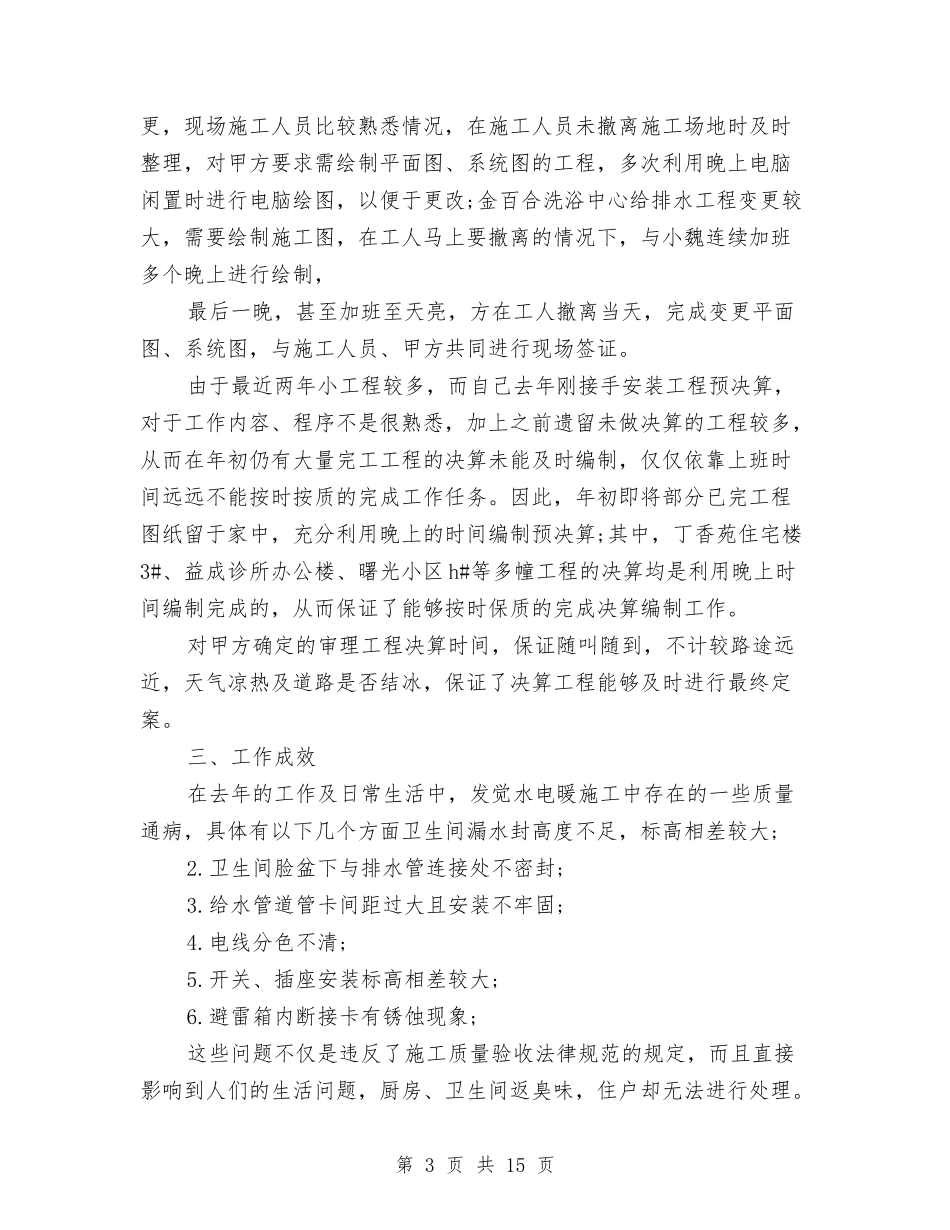 更，现场施工人员比较熟悉情况，在施工人员未撤离施工场地时及时整理，对甲方要求需绘制平面图、系统图的工程，多次利用晚上电脑闲置时进行电脑绘图，以便于更改;金百合洗浴中心给排水工程变更较大，需要绘制施工图，在工人马上要撤离的情况下，与小魏连续加班多个晚上进行绘制，

最后一晚，甚至加班至天亮，方在工人撤离当天，完成变更平面图、系统图，与施工人员、甲方共同进行现场签证。

由于最近两年小工程较多，而自己去年刚接手安装工程预决算，对于工作内容、程序不是很熟悉，加上之前遗留未做决算的工程较多，从而在年初仍有大量完工工程的决算未能及时编制，仅仅依靠上班时间远远不能按时按质的完成工作任务。因此，年初即将部分已完工程图纸留于家中，充分利用晚上的时间编制预决算;其中，丁香苑住宅楼3#、益成诊所办公楼、曙光小区h#等多幢工程的决算均是利用晚上时间编制完成的，从而保证了能够按时保质的完成决算编制工作。

对甲方确定的审理工程决算时间，保证随叫随到，不计较路途远近，天气凉热及道路是否结冰，保证了决算工程能够及时进行最终定案。

三、工作成效

在去年的工作及日常生活中，发觉水电暖施工中存在的一些质量通病，具体有以下几个方面卫生间漏水封高度不足，标高相差较大;

2.卫生间脸盆下与排水管连接处不密封;

3.给水管道管卡间距过大且安装不牢固;

4.电线分色不清;

5.开关、插座安装标高相差较大;

6.避雷箱内断接卡有锈蚀现象;

这些问题不仅是违反了施工质量验收法律规范的规定，而且直接影响到人们的生活问题，厨房、卫生间返臭味，住户却无法进行处理。

第 3 页 共 15 页